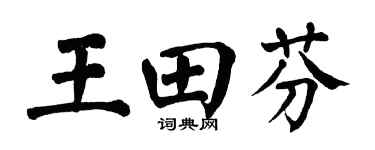 王田芬

词典网